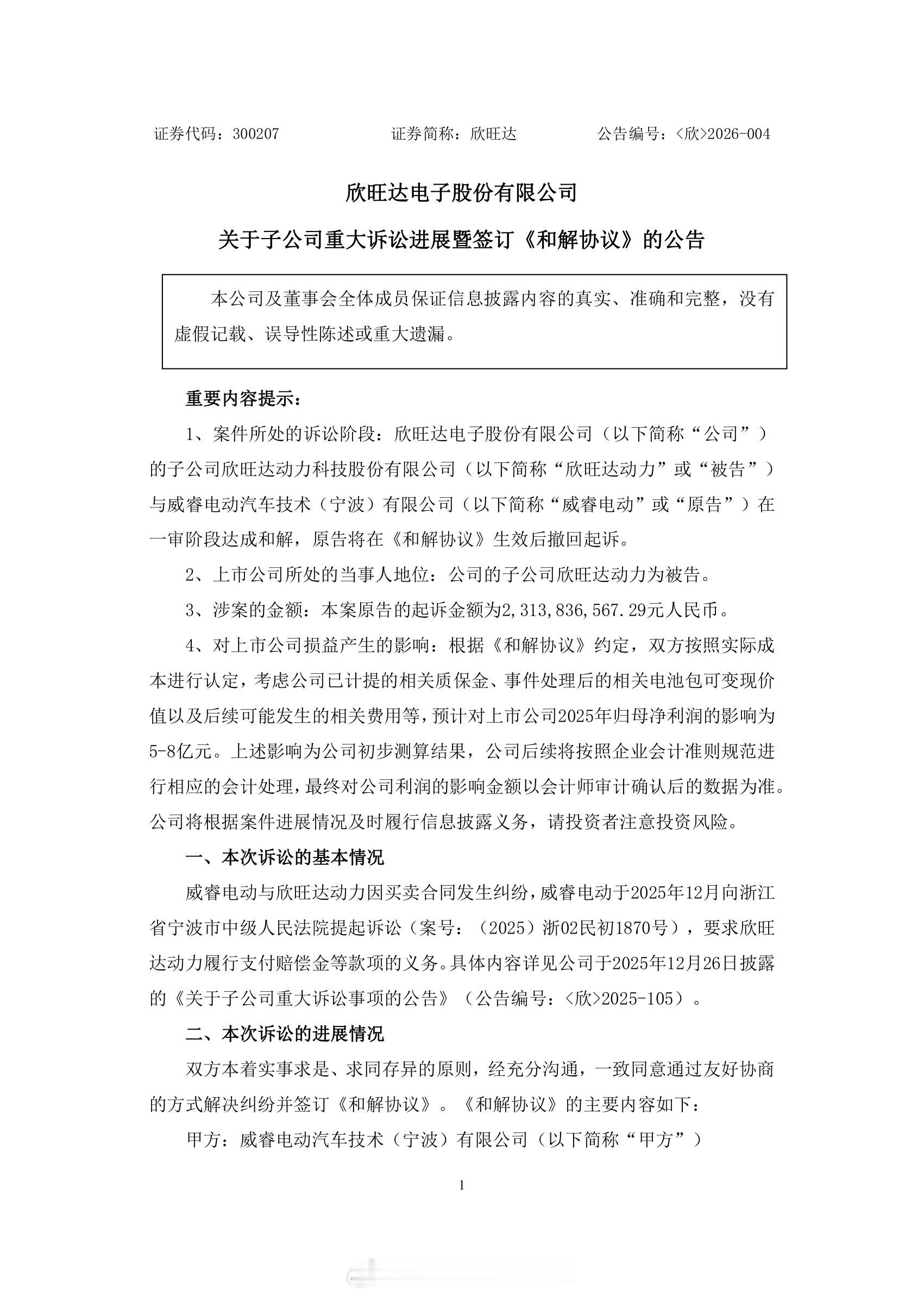 证券代码：300207　　　　证券简称：欣旺达　　　　公告编号：<欣>2026-004

欣旺达电子股份有限公司

关于子公司重大诉讼进展暨签订《和解协议》的公告

本公司及董事会全体成员保证信息披露内容的真实、准确和完整，没有虚假记载、误导性陈述或重大遗漏。

重要内容提示：

1、案件所处的诉讼阶段：欣旺达电子股份有限公司（以下简称“公司”）的子公司欣旺达动力科技股份有限公司（以下简称“欣旺达动力”或“被告”）与威睿电动汽车技术（宁波）有限公司（以下简称“威睿电动”或“原告”）在一审阶段达成和解，原告将在《和解协议》生效后撤回起诉。

2、上市公司所处的当事人地位：公司的子公司欣旺达动力为被告。

3、涉案的金额：本案原告的起诉金额为2,313,836,567.29元人民币。

4、对上市公司损益产生的影响：根据《和解协议》约定，双方按照实际成本进行认定，考虑公司已计提的相关质保金、事件处理后的相关电池包可变现价值以及后续可能发生的相关费用等，预计对上市公司2025年归母净利润的影响为5-8亿元。上述影响为公司初步测算结果，公司后续将按照企业会计准则规范进行相应的会计处理，最终对公司利润的影响金额以会计师审计确认后的数据为准。公司将根据案件进展情况及时履行信息披露义务，请投资者注意投资风险。

一、本次诉讼的基本情况

威睿电动与欣旺达动力因买卖合同发生纠纷，威睿电动于2025年12月向浙江省宁波市中级人民法院提起诉讼（案号：（2025）浙02民初1870号），要求欣旺达动力履行支付赔偿金等款项的义务。具体内容详见公司于2025年12月26日披露的《关于子公司重大诉讼事项的公告》（公告编号：<欣>2025-105）。

二、本次诉讼的进展情况

双方本着实事求是、求同存异的原则，经充分沟通，一致同意通过友好协商的方式解决纠纷并签订《和解协议》。《和解协议》的主要内容如下：

甲方：威睿电动汽车技术（宁波）有限公司（以下简称“甲方”）

1